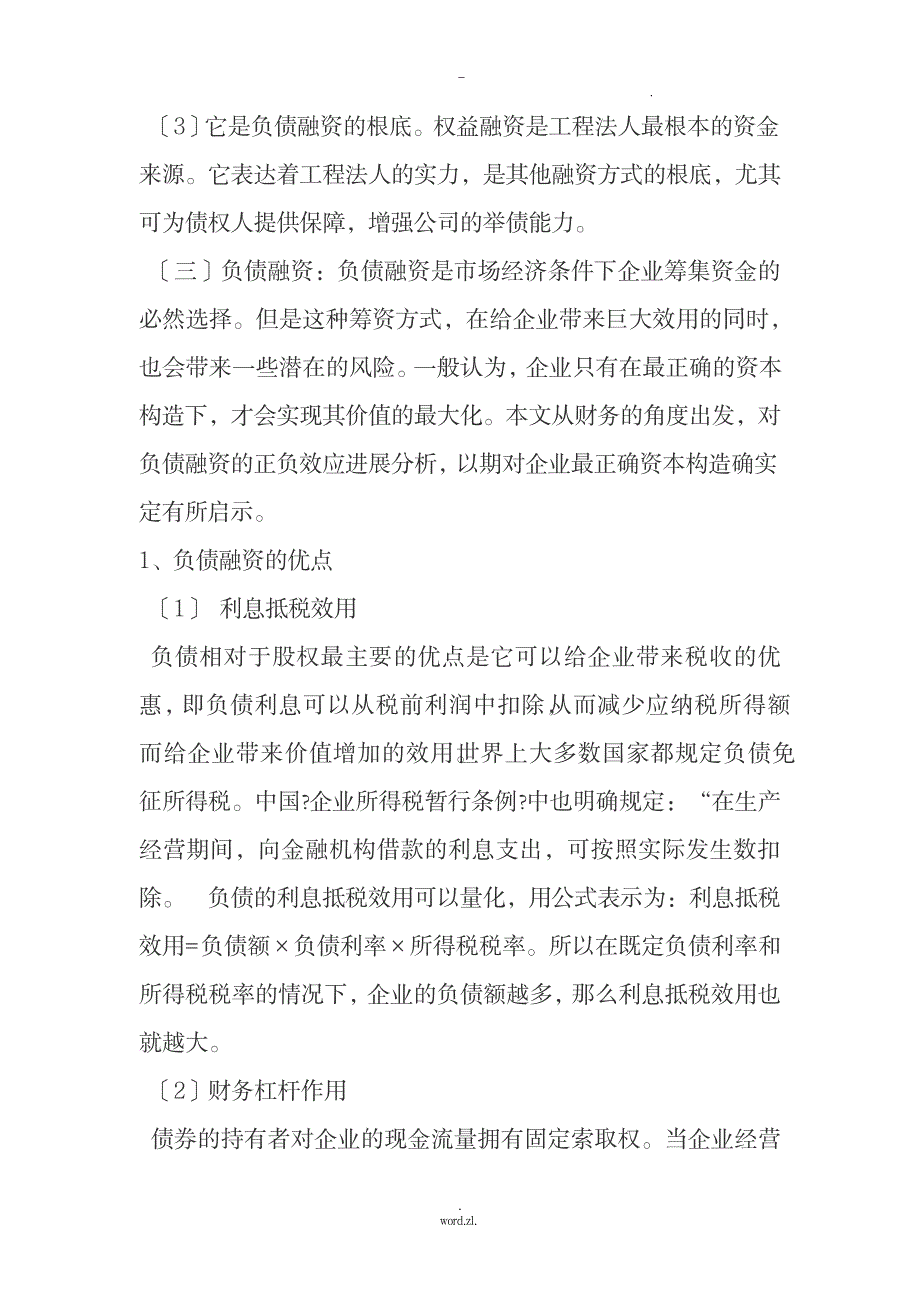 -                                .

〔3〕它是负债融资的根底。权益融资是工程法人最根本的资金来源。它表达着工程法人的实力，是其他融资方式的根底，尤其可为债权人提供保障，增强公司的举债能力。

〔三〕负债融资：负债融资是市场经济条件下企业筹集资金的必然选择。但是这种筹资方式，在给企业带来巨大效用的同时，也会带来一些潜在的风险。一般认为，企业只有在最正确的资本构造下，才会实现其价值的最大化。本文从财务的角度出发，对负债融资的正负效应进展分析，以期对企业最正确资本构造确实定有所启示。

1、负债融资的优点

〔1〕 利息抵税效用

负债相对于股权最主要的优点是它可以给企业带来税收的优惠，即负债利息可以从税前利润中扣除从而减少应纳税所得额而给企业带来价值增加的效用世界上大多数国家都规定负债免征所得税。中国?企业所得税暂行条例?中也明确规定：“在生产经营期间，向金融机构借款的利息支出，可按照实际发生数扣除。 负债的利息抵税效用可以量化，用公式表示为：利息抵税效用=负债额×负债利率×所得税税率。所以在既定负债利率和所得税税率的情况下，企业的负债额越多，那么利息抵税效用也就越大。

〔2〕财务杠杆作用

债券的持有者对企业的现金流量拥有固定索取权。当企业经营

.
word.zl.